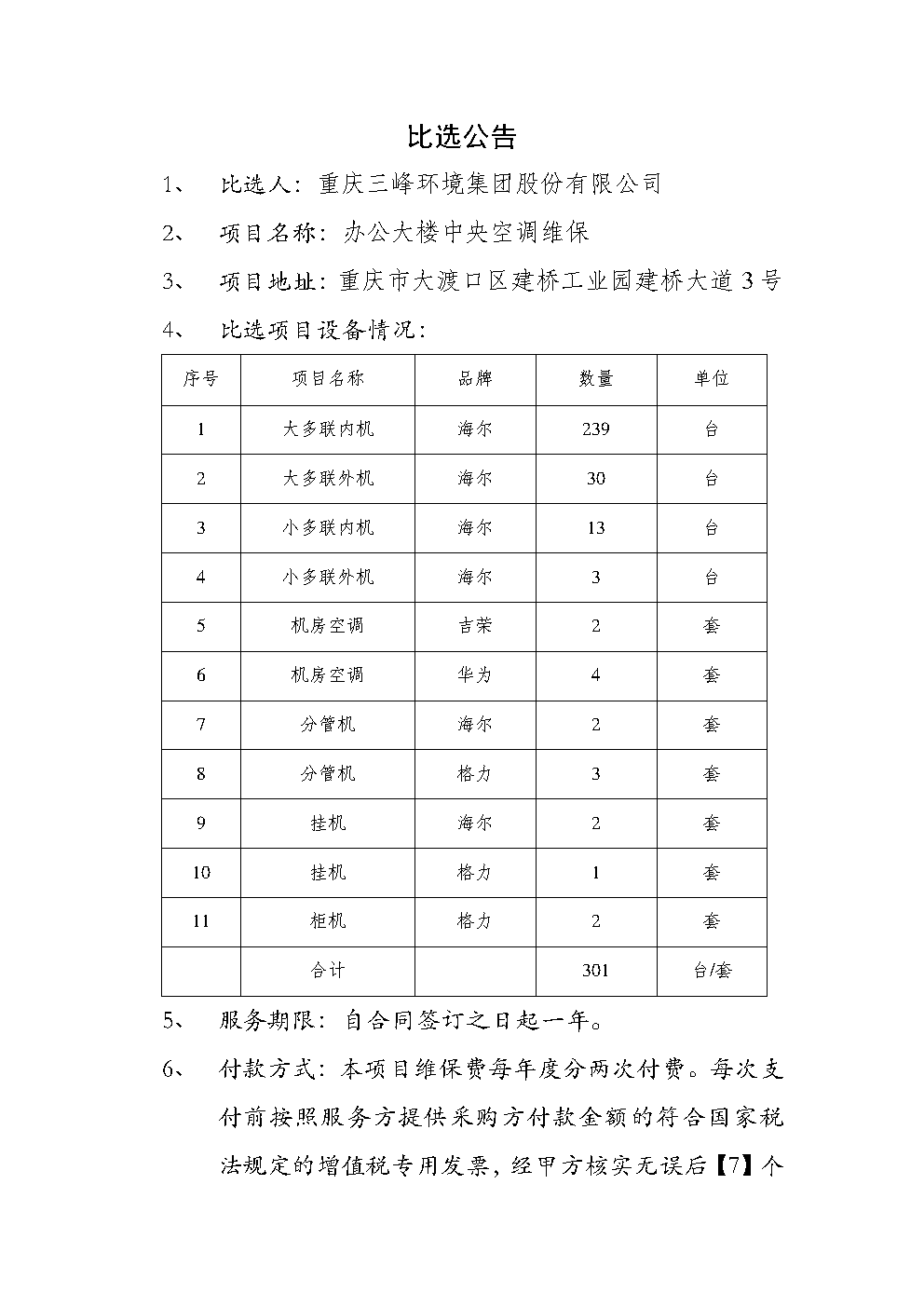 比选公告

1、 比选人：重庆三峰环境集团股份有限公司

2、 项目名称：办公大楼中央空调维保

3、 项目地址：重庆市大渡口区建桥工业园建桥大道3号

4、 比选项目设备情况：

| 序号 | 项目名称 | 品牌 | 数量 | 单位 |
|---|---|---|---|---|
| 1 | 大多联内机 | 海尔 | 239 | 台 |
| 2 | 大多联外机 | 海尔 | 30 | 台 |
| 3 | 小多联内机 | 海尔 | 13 | 台 |
| 4 | 小多联外机 | 海尔 | 3 | 台 |
| 5 | 机房空调 | 吉荣 | 2 | 套 |
| 6 | 机房空调 | 华为 | 4 | 套 |
| 7 | 分管机 | 海尔 | 2 | 套 |
| 8 | 分管机 | 格力 | 3 | 套 |
| 9 | 挂机 | 海尔 | 2 | 套 |
| 10 | 挂机 | 格力 | 1 | 套 |
| 11 | 柜机 | 格力 | 2 | 套 |
|  | 合计 |  | 301 | 台/套 |

5、 服务期限：自合同签订之日起一年。

6、 付款方式：本项目维保费每年度分两次付费。每次支付前按照服务方提供采购方付款金额的符合国家税法规定的增值税专用发票，经甲方核实无误后【7】个